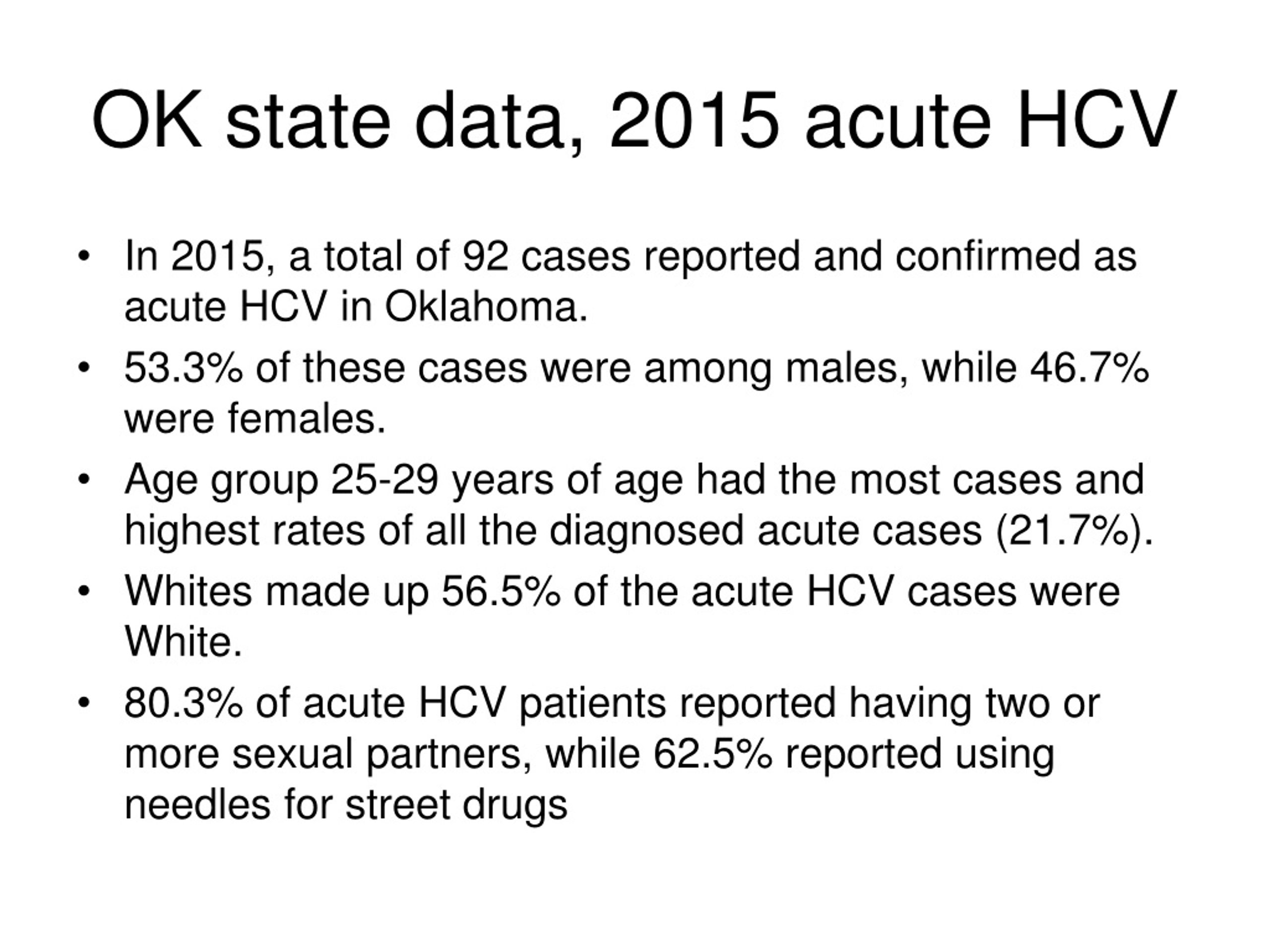 OK state data, 2015 acute HCV

• In 2015, a total of 92 cases reported and confirmed as acute HCV in Oklahoma.
• 53.3% of these cases were among males, while 46.7% were females.
• Age group 25-29 years of age had the most cases and highest rates of all the diagnosed acute cases (21.7%).
• Whites made up 56.5% of the acute HCV cases were White.
• 80.3% of acute HCV patients reported having two or more sexual partners, while 62.5% reported using needles for street drugs